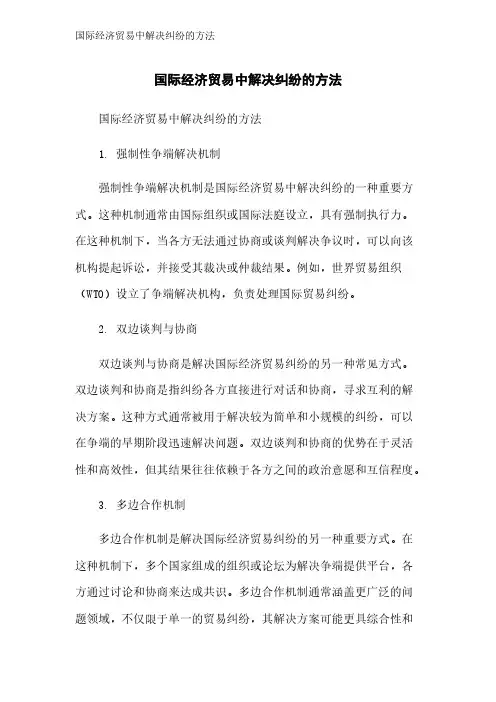 国际经济贸易中解决纠纷的方法

国际经济贸易中解决纠纷的方法

国际经济贸易中解决纠纷的方法

1. 强制性争端解决机制

强制性争端解决机制是国际经济贸易中解决纠纷的一种重要方式。这种机制通常由国际组织或国际法庭设立，具有强制执行力。在这种机制下，当各方无法通过协商或谈判解决争议时，可以向该机构提起诉讼，并接受其裁决或仲裁结果。例如，世界贸易组织（WTO）设立了争端解决机构，负责处理国际贸易纠纷。

2. 双边谈判与协商

双边谈判与协商是解决国际经济贸易纠纷的另一种常见方式。双边谈判和协商是指纠纷各方直接进行对话和协商，寻求互利的解决方案。这种方式通常被用于解决较为简单和小规模的纠纷，可以在争端的早期阶段迅速解决问题。双边谈判和协商的优势在于灵活性和高效性，但其结果往往依赖于各方之间的政治意愿和互信程度。

3. 多边合作机制

多边合作机制是解决国际经济贸易纠纷的另一种重要方式。在这种机制下，多个国家组成的组织或论坛为解决争端提供平台，各方通过讨论和协商来达成共识。多边合作机制通常涵盖更广泛的问题领域，不仅限于单一的贸易纠纷，其解决方案可能更具综合性和